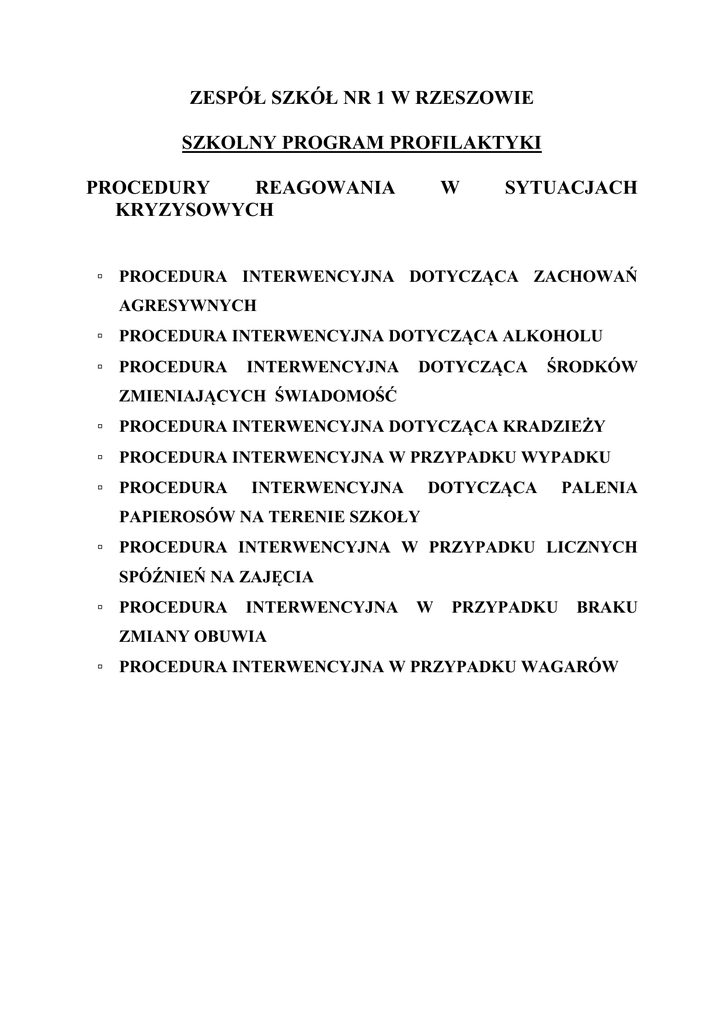 ZESPÓŁ SZKÓŁ NR 1 W RZESZOWIE

SZKOLNY PROGRAM PROFILAKTYKI

PROCEDURY REAGOWANIA W SYTUACJACH KRYZYSOWYCH

▫ PROCEDURA INTERWENCYJNA DOTYCZĄCA ZACHOWAŃ AGRESYWNYCH
▫ PROCEDURA INTERWENCYJNA DOTYCZĄCA ALKOHOLU
▫ PROCEDURA INTERWENCYJNA DOTYCZĄCA ŚRODKÓW ZMIENIAJĄCYCH ŚWIADOMOŚĆ
▫ PROCEDURA INTERWENCYJNA DOTYCZĄCA KRADZIEŻY
▫ PROCEDURA INTERWENCYJNA W PRZYPADKU WYPADKU
▫ PROCEDURA INTERWENCYJNA DOTYCZĄCA PALENIA PAPIEROSÓW NA TERENIE SZKOŁY
▫ PROCEDURA INTERWENCYJNA W PRZYPADKU LICZNYCH SPÓŹNIEŃ NA ZAJĘCIA
▫ PROCEDURA INTERWENCYJNA W PRZYPADKU BRAKU ZMIANY OBUWIA
▫ PROCEDURA INTERWENCYJNA W PRZYPADKU WAGARÓW